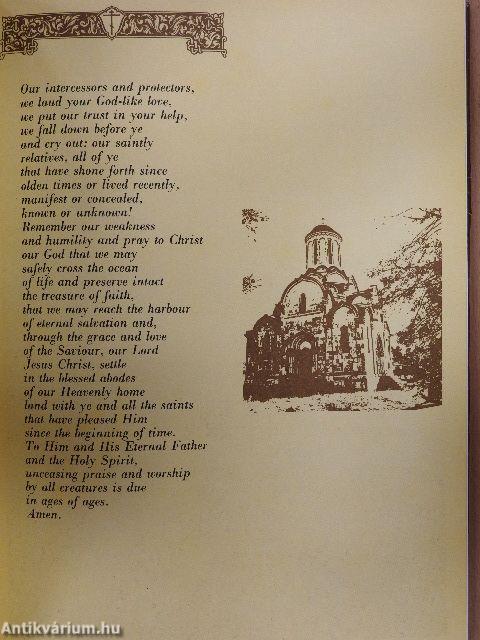 Our intercessors and protectors,
we laud your God-like love,
we put our trust in your help,
we fall down before ye
and cry out: our saintly
relatives, all of ye
that have shone forth since
olden times or lived recently,
manifest or concealed,
known or unknown!
Remember our weakness
and humility and pray to Christ
our God that we may
safely cross the ocean
of life and preserve intact
the treasure of faith,
that we may reach the harbour
of eternal salvation and,
through the grace and love
of the Saviour, our Lord
Jesus Christ, settle
in the blessed abodes
of our Heavenly home
land with ye and all the saints
that have pleased Him
since the beginning of time.
To Him and His Eternal Father
and the Holy Spirit,
unceasing praise and worship
by all creatures is due
in ages of ages.
Amen.

Antikvárium.hu